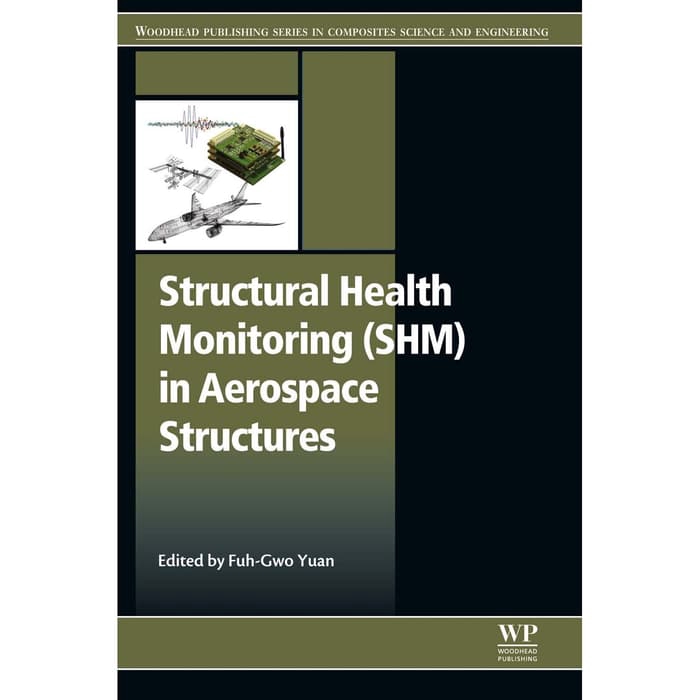 WOODHEAD PUBLISHING SERIES IN COMPOSITES SCIENCE AND ENGINEERING

Structural Health Monitoring (SHM) in Aerospace Structures

Edited by Fuh-Gwo Yuan

WP
WOODHEAD
PUBLISHING